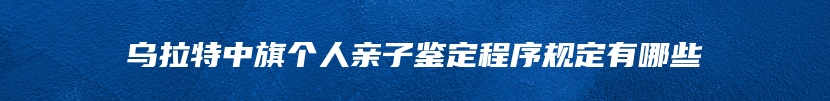 乌拉特中旗个人亲子鉴定程序规定有哪些